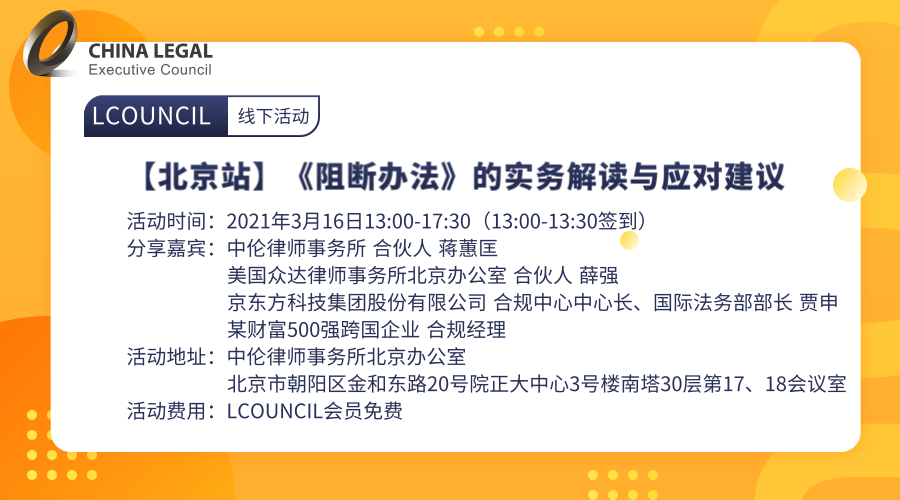 CHINA LEGAL
Executive Council

LCOUNCIL 线下活动

【北京站】《阻断办法》的实务解读与应对建议

活动时间：2021年3月16日13:00-17:30（13:00-13:30签到）
分享嘉宾：中伦律师事务所 合伙人 蒋蕙匡
美国众达律师事务所北京办公室 合伙人 薛强
京东方科技集团股份有限公司 合规中心中心长、国际法务部部长 贾申
某财富500强跨国企业 合规经理
活动地址：中伦律师事务所北京办公室
北京市朝阳区金和东路20号院正大中心3号楼南塔30层第17、18会议室
活动费用：LCOUNCIL会员免费